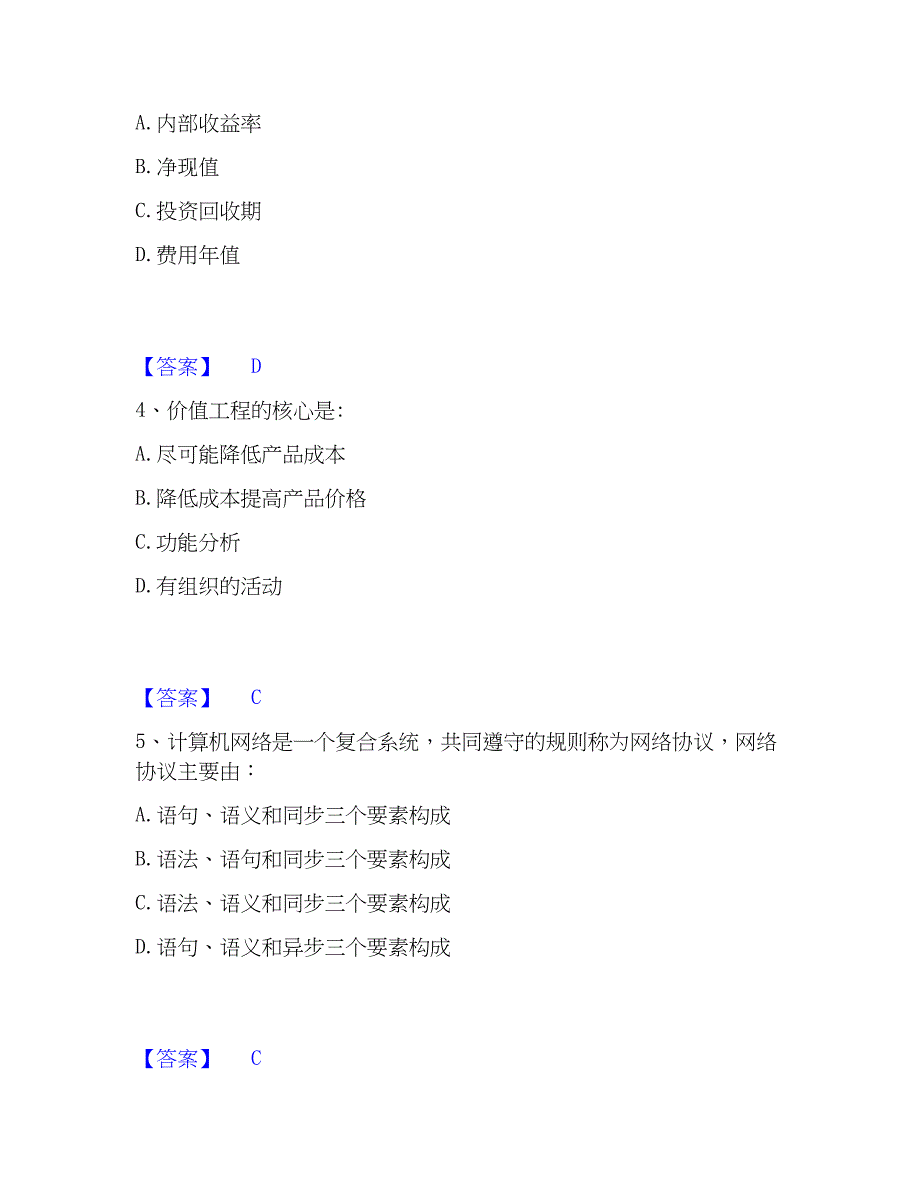 A. 内部收益率

B. 净现值

C. 投资回收期

D. 费用年值

【答案】 D

4、价值工程的核心是:

A. 尽可能降低产品成本

B. 降低成本提高产品价格

C. 功能分析

D. 有组织的活动

【答案】 C

5、计算机网络是一个复合系统，共同遵守的规则称为网络协议，网络协议主要由：

A. 语句、语义和同步三个要素构成

B. 语法、语句和同步三个要素构成

C. 语法、语义和同步三个要素构成

D. 语句、语义和异步三个要素构成

【答案】 C